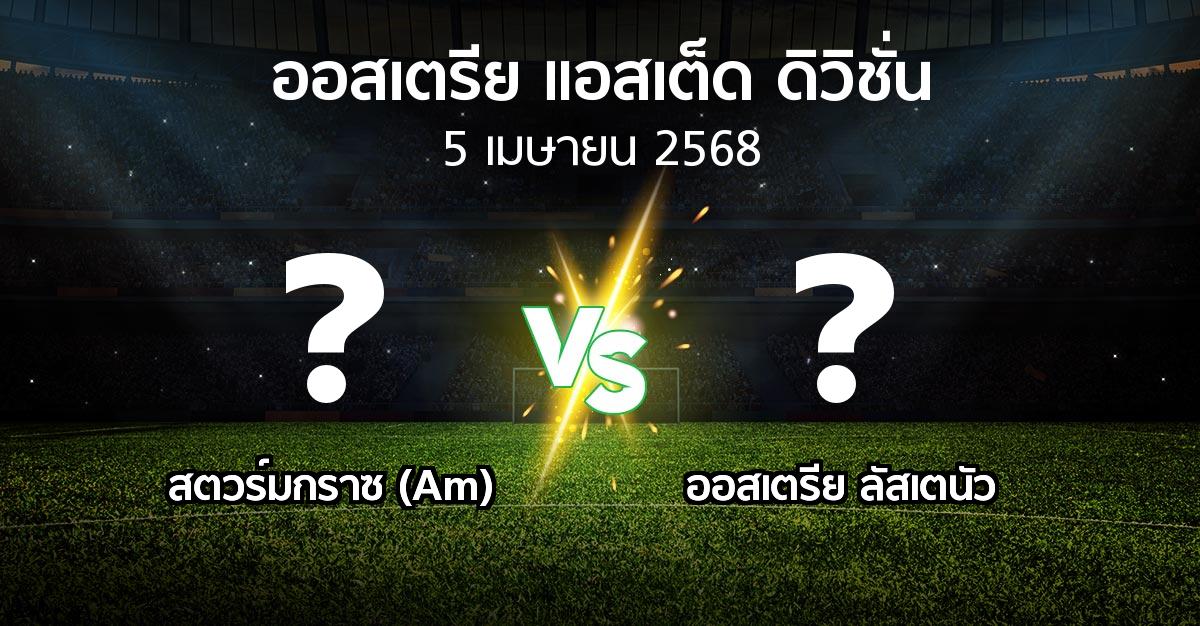 ออสเตรีย แอสเต็ด ดิวิชั่น
5 เมษายน 2568

?
VS
?

สตวร์มกราซ (Am)
ออสเตรีย ลัสเตนัว